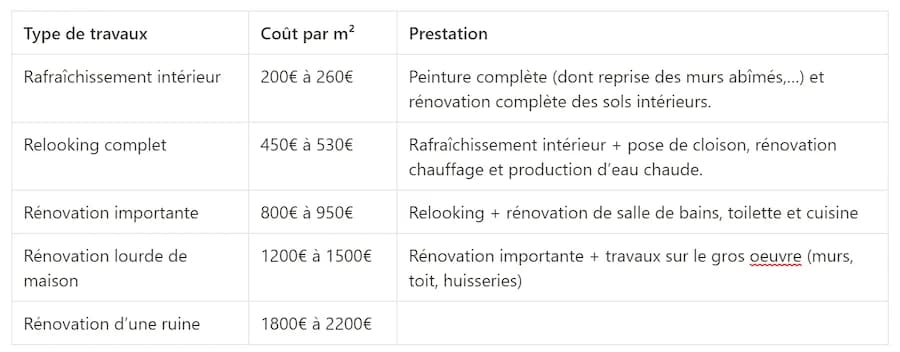 | Type de travaux | Coût par m² | Prestation |
|---|---|---|
| Rafraîchissement intérieur | 200€ à 260€ | Peinture complète (dont reprise des murs abîmés,...) et rénovation complète des sols intérieurs. |
| Relooking complet | 450€ à 530€ | Rafraîchissement intérieur + pose de cloison, rénovation chauffage et production d'eau chaude. |
| Rénovation importante | 800€ à 950€ | Relooking + rénovation de salle de bains, toilette et cuisine |
| Rénovation lourde de maison | 1200€ à 1500€ | Rénovation importante + travaux sur le gros oeuvre (murs, toit, huisseries) |
| Rénovation d'une ruine | 1800€ à 2200€ | |